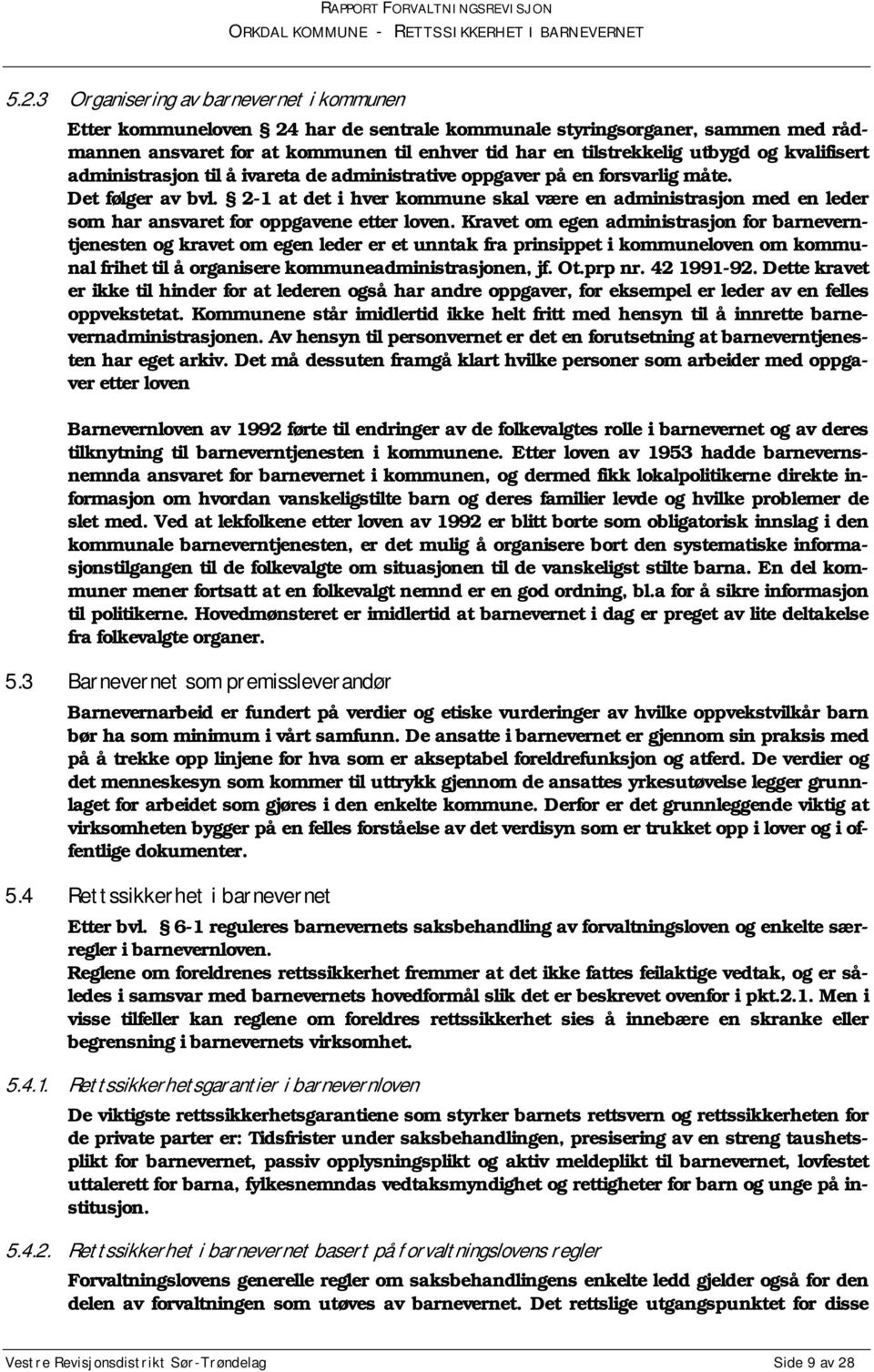 RAPPORT FORVALTNINGSREVISJON
ORKDAL KOMMUNE - RETTSSIKKERHET I BARNEVERNET

5.2.3 Organisering av barnevernet i kommunen

Etter kommuneloven § 24 har de sentrale kommunale styringsorganer, sammen med rådmannen ansvaret for at kommunen til enhver tid har en tilstrekkelig utbygd og kvalifisert administrasjon til å ivareta de administrative oppgaver på en forsvarlig måte. Det følger av bvl. § 2-1 at det i hver kommune skal være en administrasjon med en leder som har ansvaret for oppgavene etter loven. Kravet om egen administrasjon for barneverntjenesten og kravet om egen leder er et unntak fra prinsippet i kommuneloven om kommunal frihet til å organisere kommuneadministrasjonen, jf. Ot.prp nr. 42 1991-92. Dette kravet er ikke til hinder for at lederen også har andre oppgaver, for eksempel er leder av en felles oppvekstetat. Kommunene står imidlertid ikke helt fritt med hensyn til å innrette barnevernadministrasjonen. Av hensyn til personvernet er det en forutsetning at barneverntjenesten har eget arkiv. Det må dessuten framgå klart hvilke personer som arbeider med oppgaver etter loven

Barnevernloven av 1992 førte til endringer av de folkevalgtes rolle i barnevernet og av deres tilknytning til barneverntjenesten i kommunene. Etter loven av 1953 hadde barnevernsnemnda ansvaret for barnevernet i kommunen, og dermed fikk lokalpolitikerne direkte informasjon om hvordan vanskeligstilte barn og deres familier levde og hvilke problemer de slet med. Ved at lekfolkene etter loven av 1992 er blitt borte som obligatorisk innslag i den kommunale barneverntjenesten, er det mulig å organisere bort den systematiske informasjonstilgangen til de folkevalgte om situasjonen til de vanskeligst stilte barna. En del kommuner mener fortsatt at en folkevalgt nemnd er en god ordning, bl.a for å sikre informasjon til politikerne. Hovedmønsteret er imidlertid at barnevernet i dag er preget av lite deltakelse fra folkevalgte organer.

5.3 Barnevernet som premissleverandør

Barnevernarbeid er fundert på verdier og etiske vurderinger av hvilke oppvekstvilkår barn bør ha som minimum i vårt samfunn. De ansatte i barnevernet er gjennom sin praksis med på å trekke opp linjene for hva som er akseptabel foreldrefunksjon og atferd. De verdier og det menneskesyn som kommer til uttrykk gjennom de ansattes yrkesutøvelse legger grunnlaget for arbeidet som gjøres i den enkelte kommune. Derfor er det grunnleggende viktig at virksomheten bygger på en felles forståelse av det verdisyn som er trukket opp i lover og i offentlige dokumenter.

5.4 Rettssikkerhet i barnevernet

Etter bvl. § 6-1 reguleres barnevernets saksbehandling av forvaltningsloven og enkelte særregler i barnevernloven.
Reglene om foreldrenes rettssikkerhet fremmer at det ikke fattes feilaktige vedtak, og er således i samsvar med barnevernets hovedformål slik det er beskrevet ovenfor i pkt.2.1. Men i visse tilfeller kan reglene om foreldres rettssikkerhet sies å innebære en skranke eller begrensning i barnevernets virksomhet.

5.4.1. Rettssikkerhetsgarantier i barnevernloven

De viktigste rettssikkerhetsgarantiene som styrker barnets rettsvern og rettssikkerheten for de private parter er: Tidsfrister under saksbehandlingen, presisering av en streng taushetsplikt for barnevernet, passiv opplysningsplikt og aktiv meldeplikt til barnevernet, lovfestet uttalerett for barna, fylkesnemndas vedtaksmyndighet og rettigheter for barn og unge på institusjon.

5.4.2. Rettssikkerhet i barnevernet basert på forvaltningslovens regler

Forvaltningslovens generelle regler om saksbehandlingens enkelte ledd gjelder også for den delen av forvaltningen som utøves av barnevernet. Det rettslige utgangspunktet for disse

Vestre Revisjonsdistrikt Sør-Trøndelag Side 9 av 28